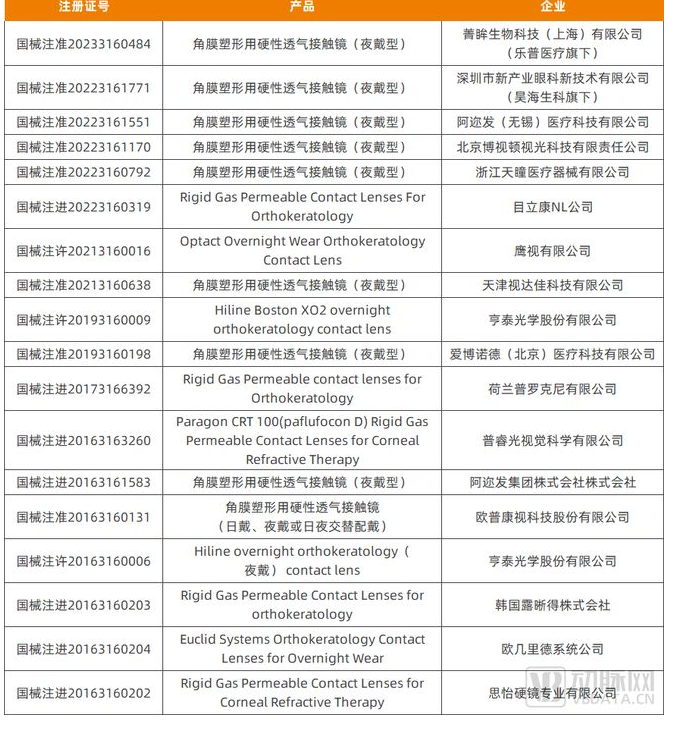 | 注册证号 | 产品 | 企业 |
|---|---|---|
| 国械注准20233160484 | 角膜塑形用硬性透气接触镜（夜戴型） | 菁眸生物科技（上海）有限公司（乐普医疗旗下） |
| 国械注准20223161771 | 角膜塑形用硬性透气接触镜（夜戴型） | 深圳市新产业眼科新技术有限公司（昊海生科旗下） |
| 国械注准20223161551 | 角膜塑形用硬性透气接触镜（夜戴型） | 阿迩发（无锡）医疗科技有限公司 |
| 国械注准20223161170 | 角膜塑形用硬性透气接触镜（夜戴型） | 北京博视顿视光科技有限责任公司 |
| 国械注准20223160792 | 角膜塑形用硬性透气接触镜（夜戴型） | 浙江天瞳医疗器械有限公司 |
| 国械注进20223160319 | Rigid Gas Permeable Contact Lenses For Orthokeratology | 目立康NL公司 |
| 国械注许20213160016 | Optact Overnight Wear Orthokeratology Contact Lens | 鹰视有限公司 |
| 国械注准20213160638 | 角膜塑形用硬性透气接触镜（夜戴型） | 天津视达佳科技有限公司 |
| 国械注许20193160009 | Hiline Boston XO2 overnight orthokeratology contact lens | 亨泰光学股份有限公司 |
| 国械注准20193160198 | 角膜塑形用硬性透气接触镜（夜戴型） | 爱博诺德（北京）医疗科技有限公司 |
| 国械注进20173166392 | Rigid Gas Permeable contact lenses for Orthokeratology | 荷兰普罗克尼有限公司 |
| 国械注进20163163260 | Paragon CRT 100(paflufocon D) Rigid Gas Permeable Contact Lenses for Corneal Refractive Therapy | 普睿光视觉科学有限公司 |
| 国械注进20163161583 | 角膜塑形用硬性透气接触镜（夜戴型） | 阿迩发集团株式会社株式会社 |
| 国械注准20163160131 | 角膜塑形用硬性透气接触镜（日戴、夜戴或日夜交替配戴） | 欧普康视科技股份有限公司 |
| 国械注许20163160006 | Hiline overnight orthokeratology（夜戴） contact lens | 亨泰光学股份有限公司 |
| 国械注进20163160203 | Rigid Gas Permeable Contact Lenses for orthokeratology | 韩国露晰得株式会社 |
| 国械注进20163160204 | Euclid Systems Orthokeratology Contact Lenses for Overnight Wear | 欧几里德系统公司 |
| 国械注进20163160202 | Rigid Gas Permeable Contact Lenses for Corneal Refractive Therapy | 思怡硬镜专业有限公司 |

动脉网 VBDATA.CN